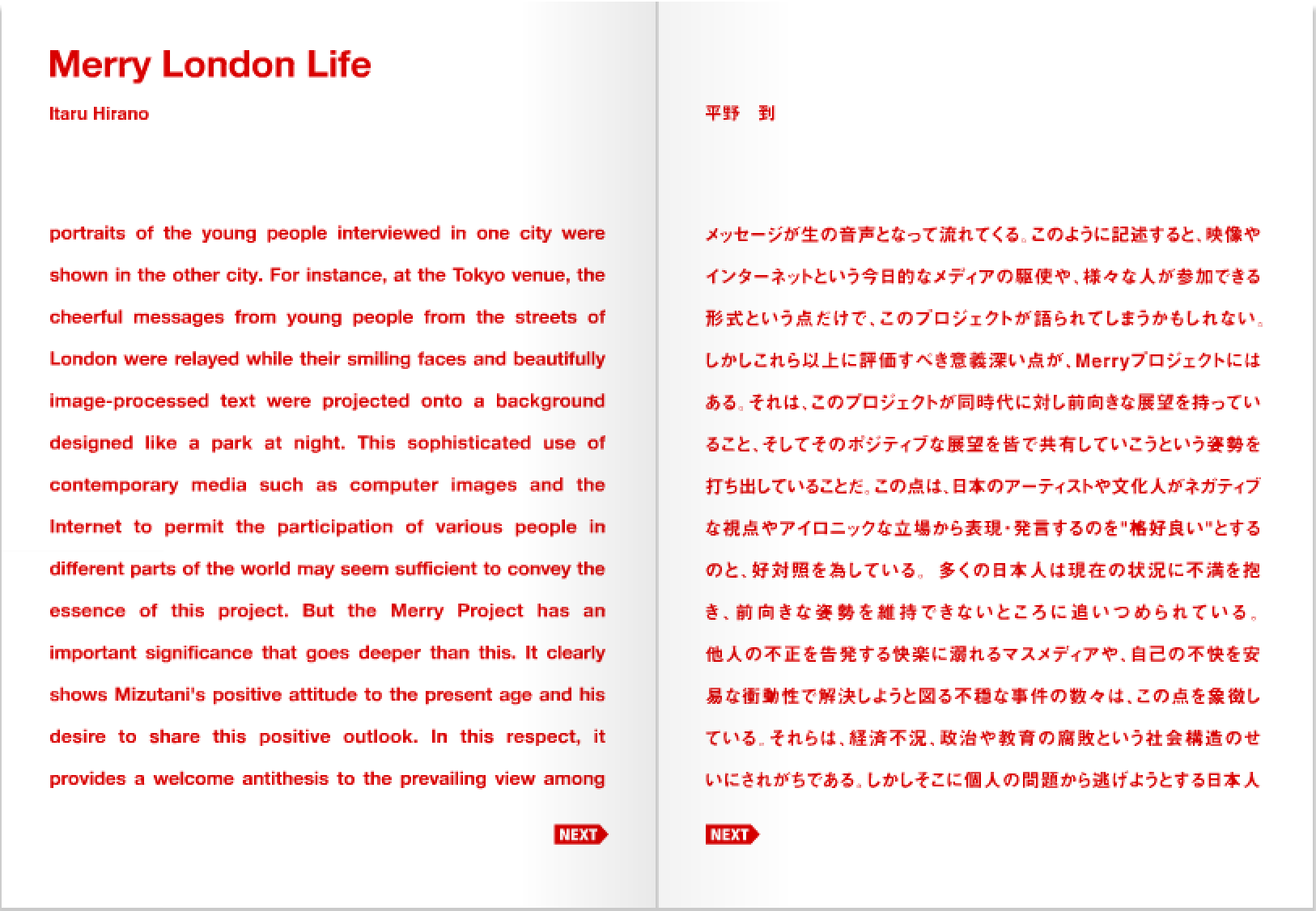 Merry London Life

Itaru Hirano

portraits of the young people interviewed in one city were shown in the other city. For instance, at the Tokyo venue, the cheerful messages from young people from the streets of London were relayed while their smiling faces and beautifully image-processed text were projected onto a background designed like a park at night. This sophisticated use of contemporary media such as computer images and the Internet to permit the participation of various people in different parts of the world may seem sufficient to convey the essence of this project. But the Merry Project has an important significance that goes deeper than this. It clearly shows Mizutani's positive attitude to the present age and his desire to share this positive outlook. In this respect, it provides a welcome antithesis to the prevailing view among

NEXT

平野　到

メッセージが生の音声となって流れてくる。このように記述すると、映像やインターネットという今日的なメディアの駆使や、様々な人が参加できる形式という点だけで、このプロジェクトが語られてしまうかもしれない。しかしこれら以上に評価すべき意義深い点が、Merryプロジェクトにはある。それは、このプロジェクトが同時代に対し前向きな展望を持っていること、そしてそのポジティブな展望を皆で共有していこうという姿勢を打ち出していることだ。この点は、日本のアーティストや文化人がネガティブな視点やアイロニックな立場から表現・発言するのを"格好良い"とするのと、好対照を為している。 多くの日本人は現在の状況に不満を抱き、前向きな姿勢を維持できないところに追いつめられている。他人の不正を告発する快楽に溺れるマスメディアや、自己の不快を安易な衝動性で解決しようと図る不穏な事件の数々は、この点を象徴している。それらは、経済不況、政治や教育の腐敗という社会構造のせいにされがちである。しかしそこに個人の問題から逃げようとする日本人

NEXT